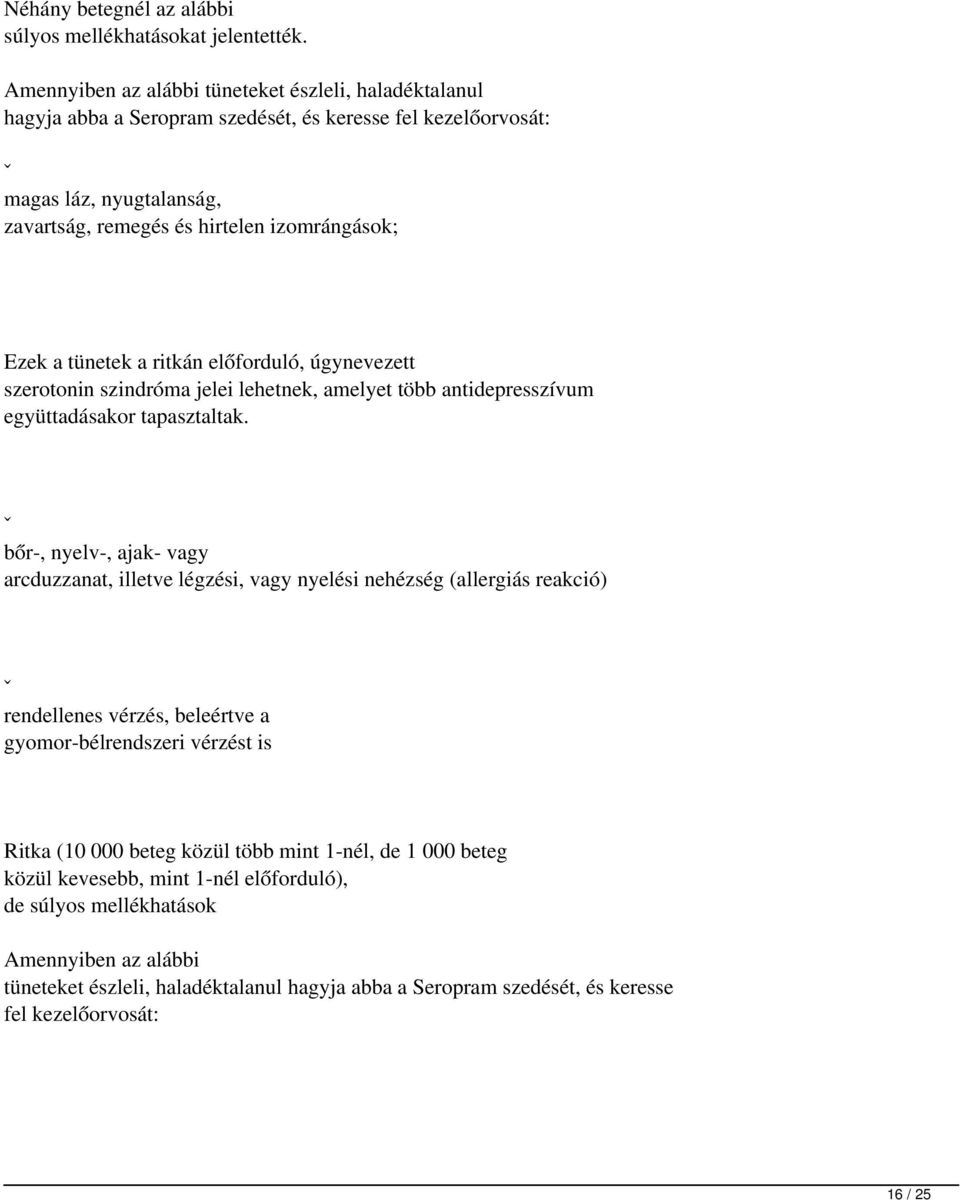 Néhány betegnél az alábbi súlyos mellékhatásokat jelentették.

Amennyiben az alábbi tüneteket észleli, haladéktalanul hagyja abba a Seropram szedését, és keresse fel kezelőorvosát:

ˇ

magas láz, nyugtalanság, zavartság, remegés és hirtelen izomrángások;

Ezek a tünetek a ritkán előforduló, úgynevezett szerotonin szindróma jelei lehetnek, amelyet több antidepresszívum együttadásakor tapasztaltak.

ˇ

bőr-, nyelv-, ajak- vagy arcduzzanat, illetve légzési, vagy nyelési nehézség (allergiás reakció)

ˇ

rendellenes vérzés, beleértve a gyomor-bélrendszeri vérzést is

Ritka (10 000 beteg közül több mint 1-nél, de 1 000 beteg közül kevesebb, mint 1-nél előforduló), de súlyos mellékhatások

Amennyiben az alábbi tüneteket észleli, haladéktalanul hagyja abba a Seropram szedését, és keresse fel kezelőorvosát:

16 / 25